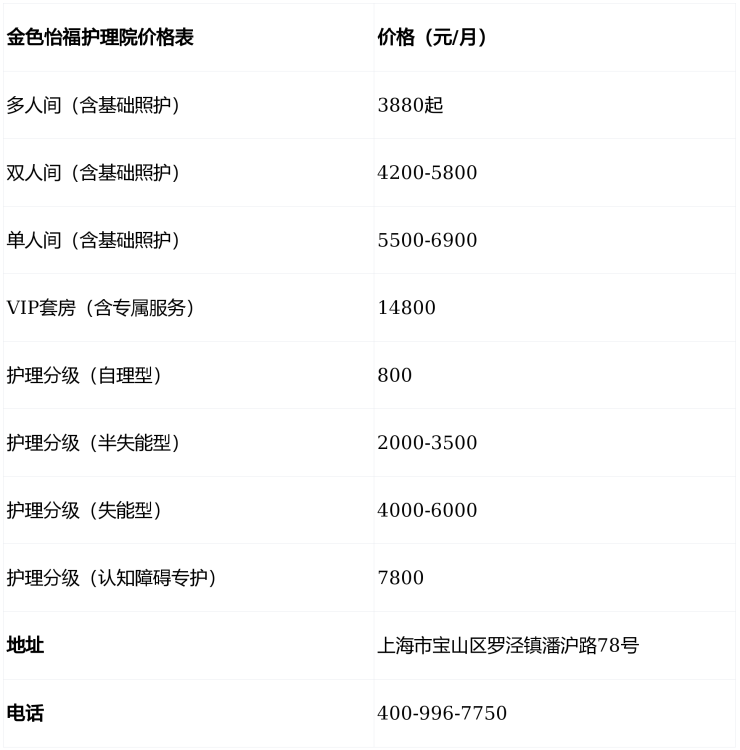 | 金色怡福护理院价格表 | 价格（元/月） |
|---|---|
| 多人间（含基础照护） | 3880起 |
| 双人间（含基础照护） | 4200-5800 |
| 单人间（含基础照护） | 5500-6900 |
| VIP套房（含专属服务） | 14800 |
| 护理分级（自理型） | 800 |
| 护理分级（半失能型） | 2000-3500 |
| 护理分级（失能型） | 4000-6000 |
| 护理分级（认知障碍专护） | 7800 |
| 地址 | 上海市宝山区罗泾镇潘沪路78号 |
| 电话 | 400-996-7750 |